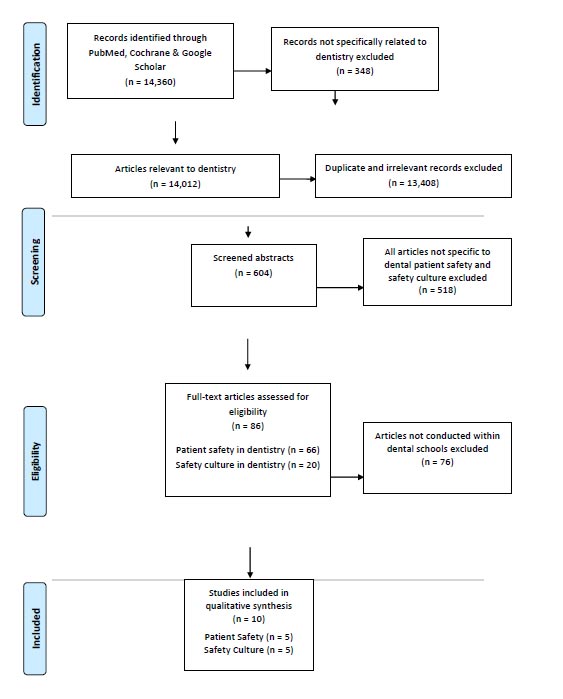 Identification

Records identified through PubMed, Cochrane & Google Scholar
(n = 14,360)

Records not specifically related to dentistry excluded
(n = 348)

Articles relevant to dentistry
(n = 14,012)

Duplicate and irrelevant records excluded
(n = 13,408)

Screening

Screened abstracts
(n = 604)

All articles not specific to dental patient safety and safety culture excluded
(n = 518)

Eligibility

Full-text articles assessed for eligibility
(n = 86)
Patient safety in dentistry (n = 66)
Safety culture in dentistry (n = 20)

Articles not conducted within dental schools excluded
(n = 76)

Included

Studies included in qualitative synthesis
(n = 10)
Patient Safety (n = 5)
Safety Culture (n = 5)